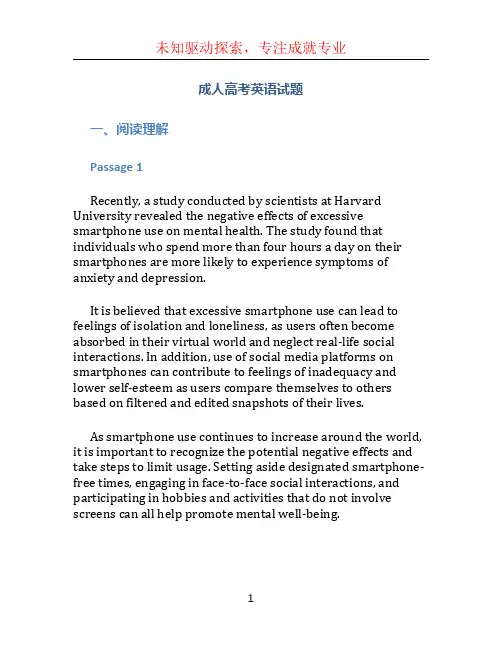 未知驱动探索，专注成就专业

成人高考英语试题

一、阅读理解

Passage 1

Recently, a study conducted by scientists at Harvard University revealed the negative effects of excessive smartphone use on mental health. The study found that individuals who spend more than four hours a day on their smartphones are more likely to experience symptoms of anxiety and depression.

It is believed that excessive smartphone use can lead to feelings of isolation and loneliness, as users often become absorbed in their virtual world and neglect real-life social interactions. In addition, use of social media platforms on smartphones can contribute to feelings of inadequacy and lower self-esteem as users compare themselves to others based on filtered and edited snapshots of their lives.

As smartphone use continues to increase around the world, it is important to recognize the potential negative effects and take steps to limit usage. Setting aside designated smartphone-free times, engaging in face-to-face social interactions, and participating in hobbies and activities that do not involve screens can all help promote mental well-being.

1